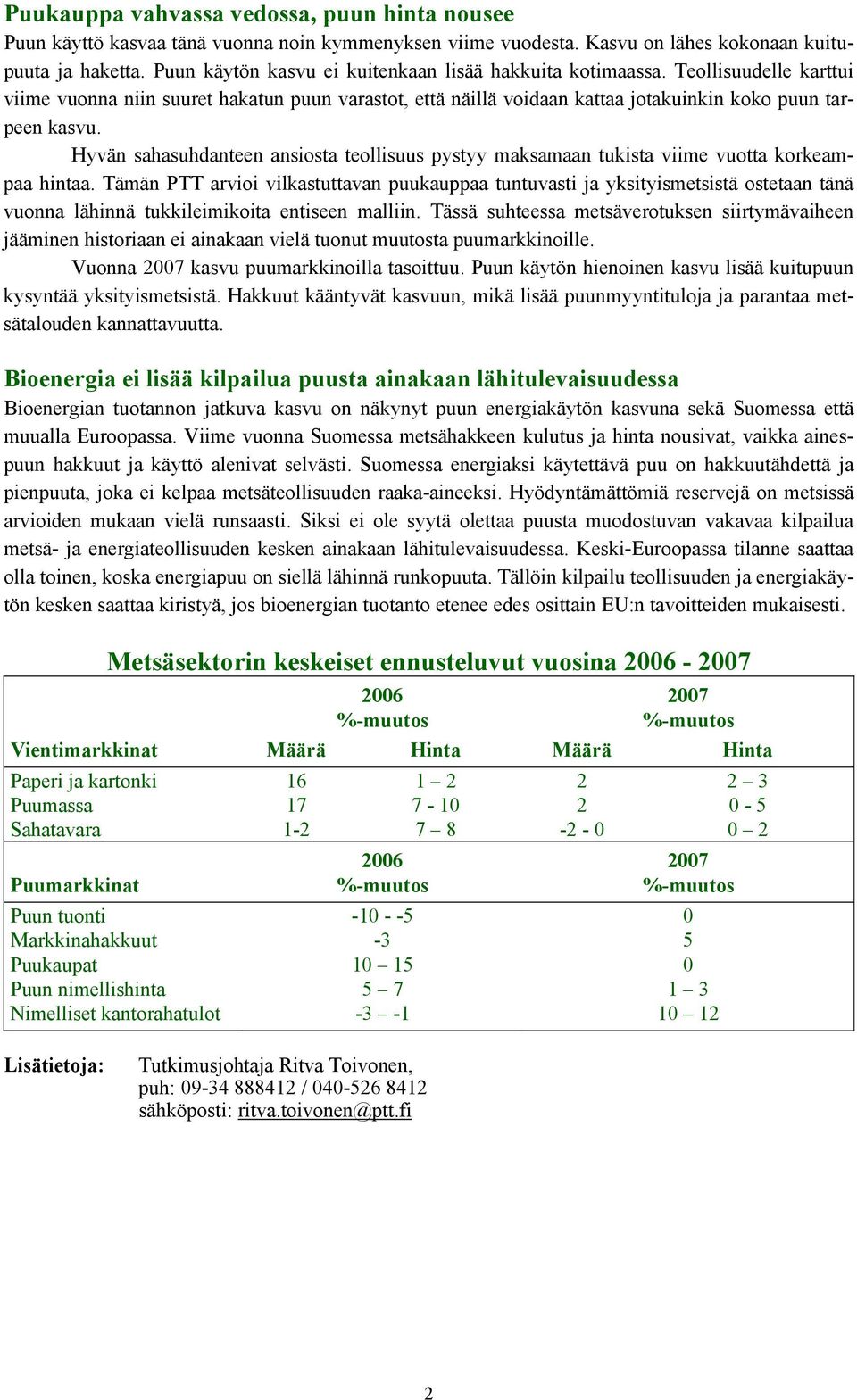 Puukauppa vahvassa vedossa, puun hinta nousee

Puun käyttö kasvaa tänä vuonna noin kymmenyksen viime vuodesta. Kasvu on lähes kokonaan kuitupuuta ja haketta. Puun käytön kasvu ei kuitenkaan lisää hakkuita kotimaassa. Teollisuudelle karttui viime vuonna niin suuret hakatun puun varastot, että näillä voidaan kattaa jotakuinkin koko puun tarpeen kasvu.

Hyvän sahasuhdanteen ansiosta teollisuus pystyy maksamaan tukista viime vuotta korkeampaa hintaa. Tämän PTT arvioi vilkastuttavan puukauppaa tuntuvasti ja yksityismetsistä ostetaan tänä vuonna lähinnä tukkileimikoita entiseen malliin. Tässä suhteessa metsäverotuksen siirtymävaiheen jääminen historiaan ei ainakaan vielä tuonut muutosta puumarkkinoille.

Vuonna 2007 kasvu puumarkkinoilla tasoittuu. Puun käytön hienoinen kasvu lisää kuitupuun kysyntää yksityismetsistä. Hakkuut kääntyvät kasvuun, mikä lisää puunmyyntituloja ja parantaa metsätalouden kannattavuutta.

Bioenergia ei lisää kilpailua puusta ainakaan lähitulevaisuudessa

Bioenergian tuotannon jatkuva kasvu on näkynyt puun energiakäytön kasvuna sekä Suomessa että muualla Euroopassa. Viime vuonna Suomessa metsähakkeen kulutus ja hinta nousivat, vaikka ainespuun hakkuut ja käyttö alenivat selvästi. Suomessa energiaksi käytettävä puu on hakkuutähdettä ja pienpuuta, joka ei kelpaa metsäteollisuuden raaka-aineeksi. Hyödyntämättömiä reservejä on metsissä arvioiden mukaan vielä runsaasti. Siksi ei ole syytä olettaa puusta muodostuvan vakavaa kilpailua metsä- ja energiateollisuuden kesken ainakaan lähitulevaisuudessa. Keski-Euroopassa tilanne saattaa olla toinen, koska energiapuu on siellä lähinnä runkopuuta. Tällöin kilpailu teollisuuden ja energiakäytön kesken saattaa kiristyä, jos bioenergian tuotanto etenee edes osittain EU:n tavoitteiden mukaisesti.

Metsäsektorin keskeiset ennusteluvut vuosina 2006 - 2007

| | 2006 %-muutos | | 2007 %-muutos | |
|---|---|---|---|---|
| Vientimarkkinat | Määrä | Hinta | Määrä | Hinta |
| Paperi ja kartonki | 16 | 1 – 2 | 2 | 2 – 3 |
| Puumassa | 17 | 7 - 10 | 2 | 0 - 5 |
| Sahatavara | 1-2 | 7 – 8 | -2 - 0 | 0 – 2 |

| Puumarkkinat | 2006 %-muutos | 2007 %-muutos |
|---|---|---|
| Puun tuonti | -10 - -5 | 0 |
| Markkinahakkuut | -3 | 5 |
| Puukaupat | 10 – 15 | 0 |
| Puun nimellishinta | 5 – 7 | 1 – 3 |
| Nimelliset kantorahatulot | -3 – -1 | 10 – 12 |

Lisätietoja: Tutkimusjohtaja Ritva Toivonen,
puh: 09-34 888412 / 040-526 8412
sähköposti: ritva.toivonen@ptt.fi

2